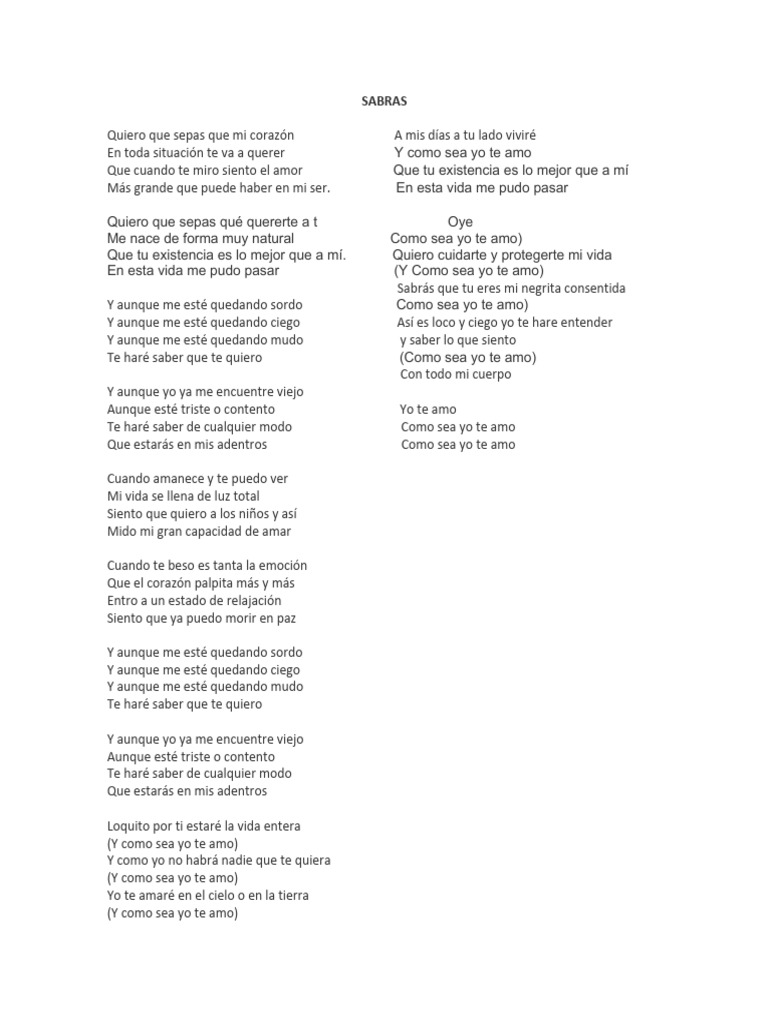 SABRAS

Quiero que sepas que mi corazón
En toda situación te va a querer
Que cuando te miro siento el amor
Más grande que puede haber en mi ser.

Quiero que sepas qué quererte a t
Me nace de forma muy natural
Que tu existencia es lo mejor que a mí.
En esta vida me pudo pasar

Y aunque me esté quedando sordo
Y aunque me esté quedando ciego
Y aunque me esté quedando mudo
Te haré saber que te quiero

Y aunque yo ya me encuentre viejo
Aunque esté triste o contento
Te haré saber de cualquier modo
Que estarás en mis adentros

Cuando amanece y te puedo ver
Mi vida se llena de luz total
Siento que quiero a los niños y así
Mido mi gran capacidad de amar

Cuando te beso es tanta la emoción
Que el corazón palpita más y más
Entro a un estado de relajación
Siento que ya puedo morir en paz

Y aunque me esté quedando sordo
Y aunque me esté quedando ciego
Y aunque me esté quedando mudo
Te haré saber que te quiero

Y aunque yo ya me encuentre viejo
Aunque esté triste o contento
Te haré saber de cualquier modo
Que estarás en mis adentros

Loquito por ti estaré la vida entera
(Y como sea yo te amo)
Y como yo no habrá nadie que te quiera
(Y como sea yo te amo)
Yo te amaré en el cielo o en la tierra
(Y como sea yo te amo)

A mis días a tu lado viviré
Y como sea yo te amo
Que tu existencia es lo mejor que a mí
En esta vida me pudo pasar

Oye
Como sea yo te amo)
Quiero cuidarte y protegerte mi vida
(Y Como sea yo te amo)
Sabrás que tu eres mi negrita consentida
Como sea yo te amo)
Así es loco y ciego yo te hare entender
y saber lo que siento
(Como sea yo te amo)
Con todo mi cuerpo

Yo te amo
Como sea yo te amo
Como sea yo te amo